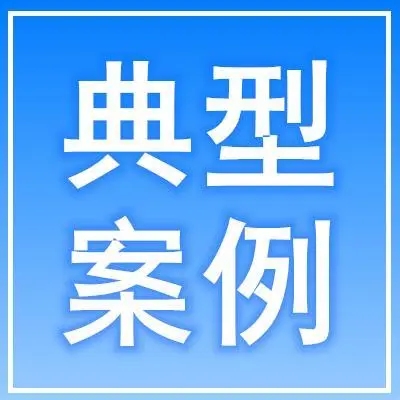 典型
案例